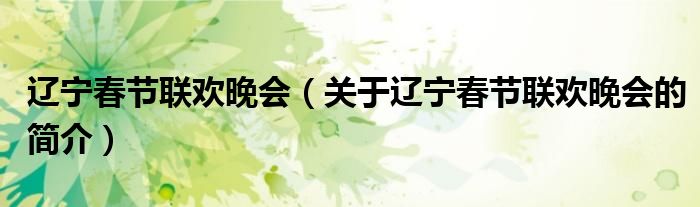 辽宁春节联欢晚会（关于辽宁春节联欢晚会的简介）